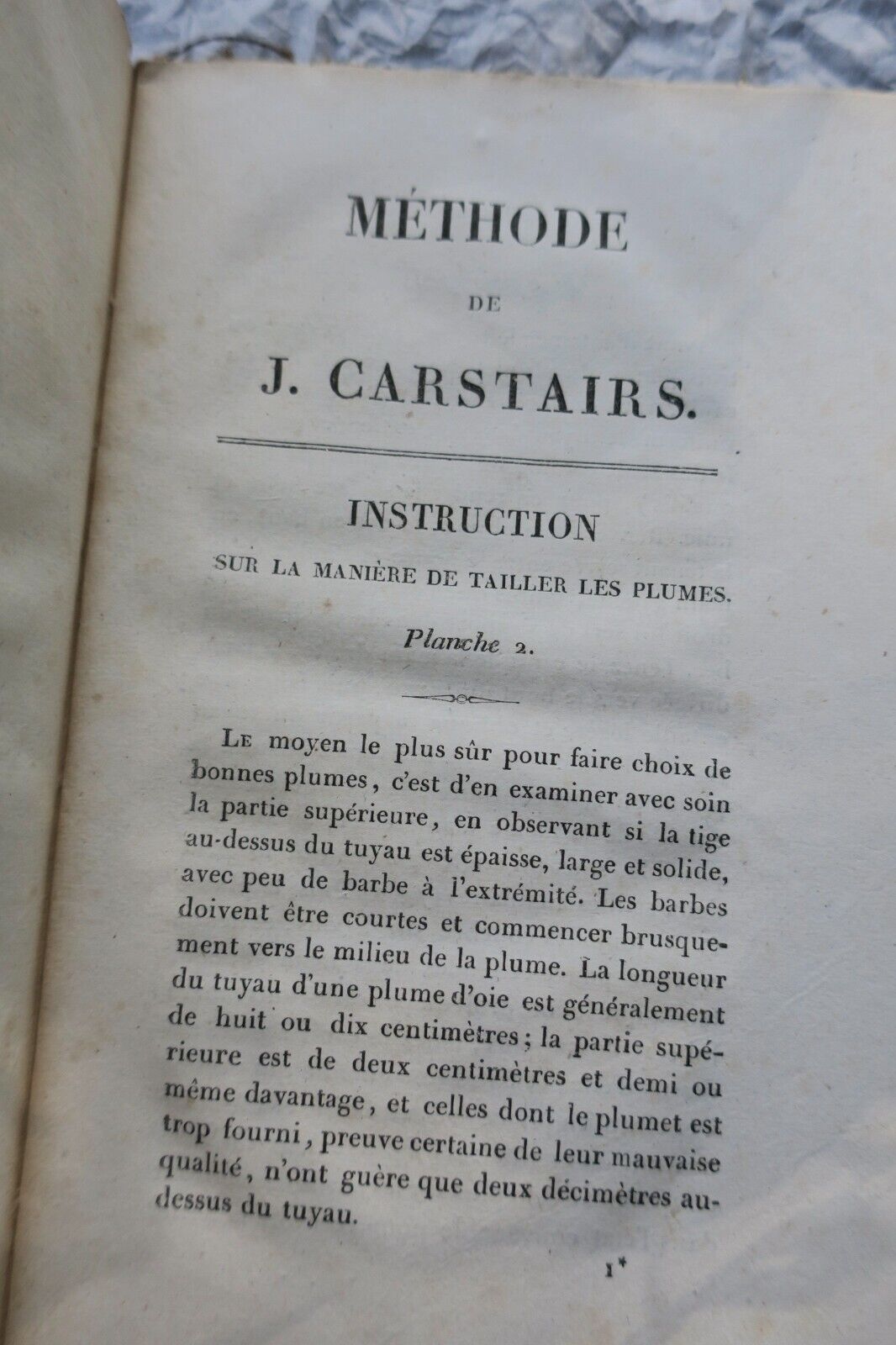 MÉTHODE

DE

J. CARSTAIRS.

INSTRUCTION

SUR LA MANIÈRE DE TAILLER LES PLUMES.

Planche 2.

Le moyen le plus sûr pour faire choix de bonnes plumes, c'est d'en examiner avec soin la partie supérieure, en observant si la tige au-dessus du tuyau est épaisse, large et solide, avec peu de barbe à l'extrémité. Les barbes doivent être courtes et commencer brusquement vers le milieu de la plume. La longueur du tuyau d'une plume d'oie est généralement de huit ou dix centimètres; la partie supérieure est de deux centimètres et demi ou même davantage, et celles dont le plumet est trop fourni, preuve certaine de leur mauvaise qualité, n'ont guère que deux décimètres au-dessus du tuyau.

1*